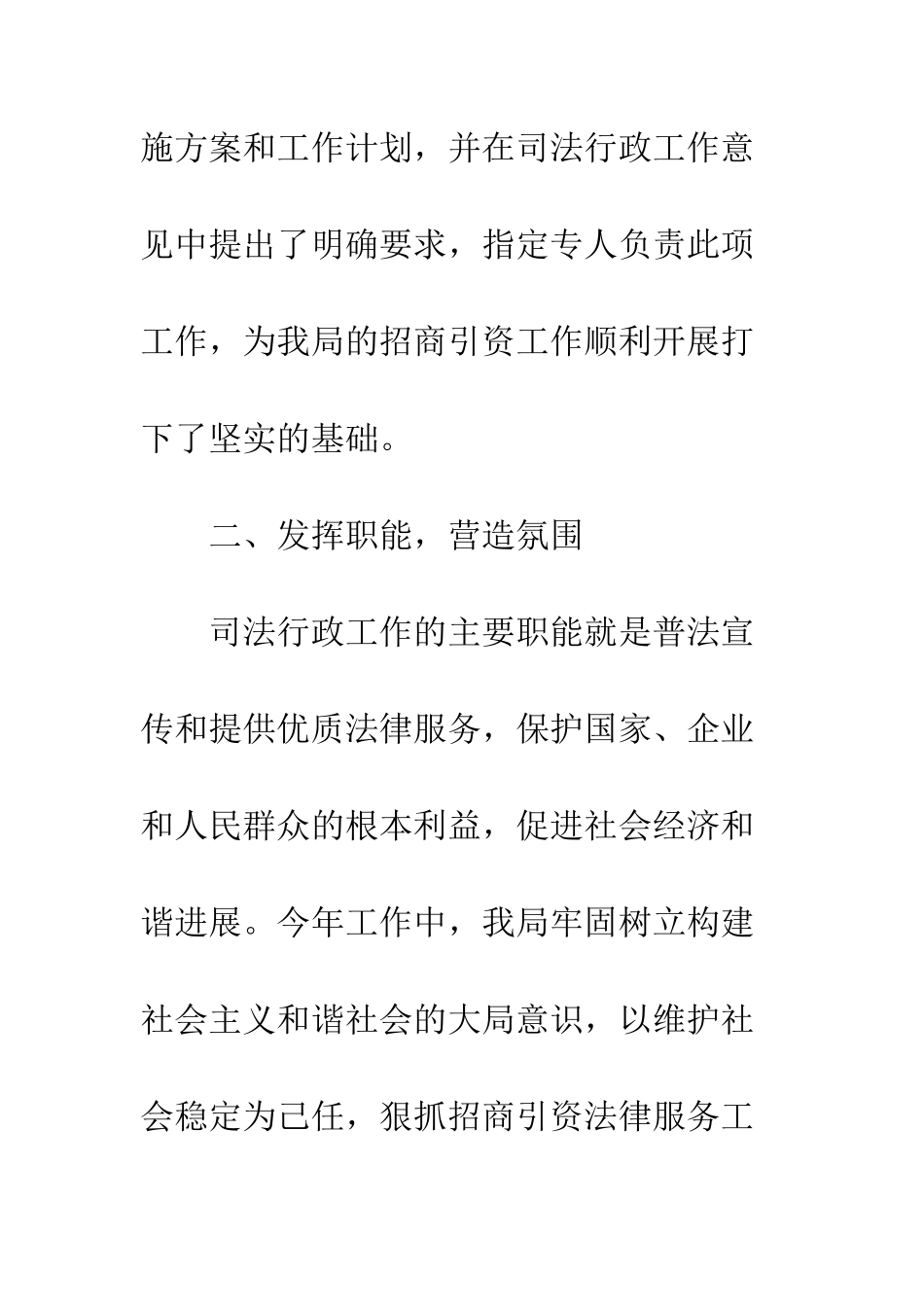 施方案和工作计划，并在司法行政工作意见中提出了明确要求，指定专人负责此项工作，为我局的招商引资工作顺利开展打下了坚实的基础。

二、发挥职能，营造氛围

司法行政工作的主要职能就是普法宣传和提供优质法律服务，保护国家、企业和人民群众的根本利益，促进社会经济和谐进展。今年工作中，我局牢固树立构建社会主义和谐社会的大局意识，以维护社会稳定为己任，狠抓招商引资法律服务工